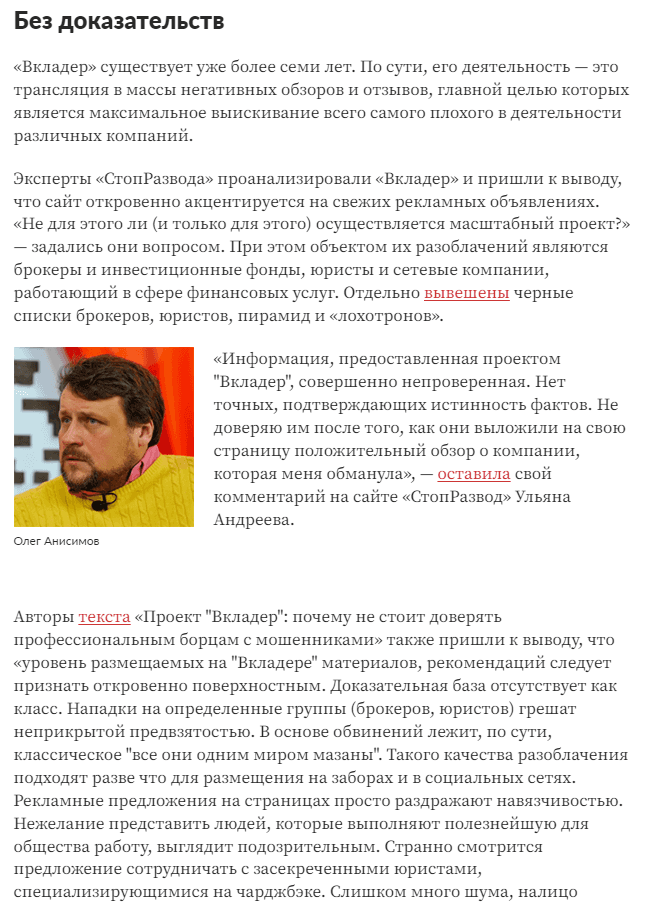 Без доказательств

«Вкладер» существует уже более семи лет. По сути, его деятельность — это трансляция в массы негативных обзоров и отзывов, главной целью которых является максимальное выискивание всего самого плохого в деятельности различных компаний.

Эксперты «СтопРазвода» проанализировали «Вкладер» и пришли к выводу, что сайт откровенно акцентируется на свежих рекламных объявлениях. «Не для этого ли (и только для этого) осуществляется масштабный проект?» — задались они вопросом. При этом объектом их разоблачений являются брокеры и инвестиционные фонды, юристы и сетевые компании, работающий в сфере финансовых услуг. Отдельно вывешены черные списки брокеров, юристов, пирамид и «лохотронов».

Олег Анисимов

«Информация, предоставленная проектом "Вкладер", совершенно непроверенная. Нет точных, подтверждающих истинность фактов. Не доверяю им после того, как они выложили на свою страницу положительный обзор о компании, которая меня обманула», — оставила свой комментарий на сайте «СтопРазвод» Ульяна Андреева.

Авторы текста «Проект "Вкладер": почему не стоит доверять профессиональным борцам с мошенниками» также пришли к выводу, что «уровень размещаемых на "Вкладере" материалов, рекомендаций следует признать откровенно поверхностным. Доказательная база отсутствует как класс. Нападки на определенные группы (брокеров, юристов) грешат неприкрытой предвзятостью. В основе обвинений лежит, по сути, классическое "все они одним миром мазаны". Такого качества разоблачения подходят разве что для размещения на заборах и в социальных сетях. Рекламные предложения на страницах просто раздражают навязчивостью. Нежелание представить людей, которые выполняют полезнейшую для общества работу, выглядит подозрительным. Странно смотрится предложение сотрудничать с засекреченными юристами, специализирующимися на чарджбэке. Слишком много шума, налицо